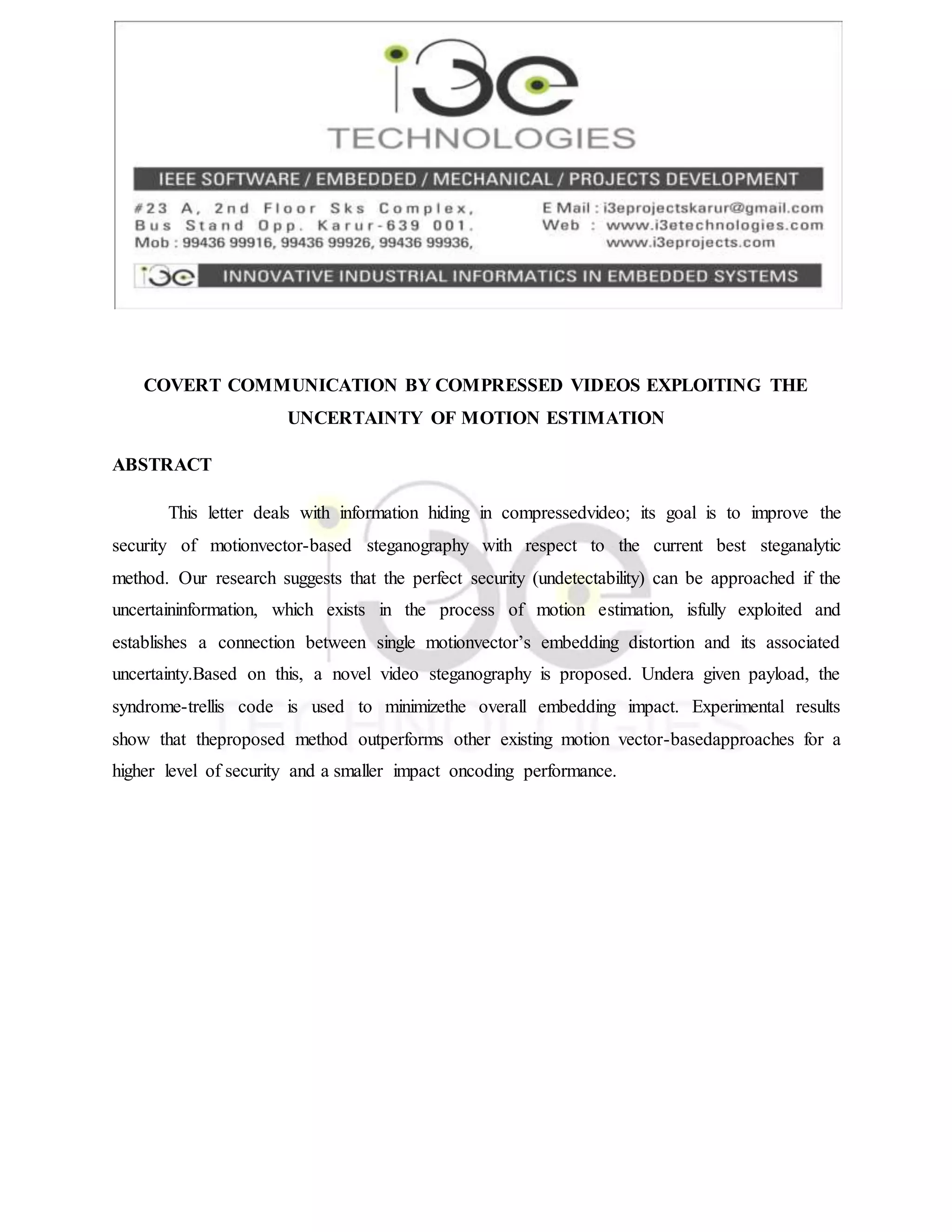 i3e
TECHNOLOGIES

IEEE SOFTWARE / EMBEDDED / MECHANICAL / PROJECTS DEVELOPMENT

#23 A, 2nd Floor Sks Complex, Bus Stand Opp. Karur-639 001. Mob : 99436 99916, 99436 99926, 99436 99936,

E Mail : i3eprojectskarur@gmail.com
Web : www.i3etechnologies.com
www.i3eprojects.com

i3e INNOVATIVE INDUSTRIAL INFORMATICS IN EMBEDDED SYSTEMS

COVERT COMMUNICATION BY COMPRESSED VIDEOS EXPLOITING THE UNCERTAINTY OF MOTION ESTIMATION

ABSTRACT

This letter deals with information hiding in compressedvideo; its goal is to improve the security of motionvector-based steganography with respect to the current best steganalytic method. Our research suggests that the perfect security (undetectability) can be approached if the uncertaininformation, which exists in the process of motion estimation, isfully exploited and establishes a connection between single motionvector's embedding distortion and its associated uncertainty.Based on this, a novel video steganography is proposed. Undera given payload, the syndrome-trellis code is used to minimizethe overall embedding impact. Experimental results show that theproposed method outperforms other existing motion vector-basedapproaches for a higher level of security and a smaller impact oncoding performance.

i3e
TECHNOLOGIES